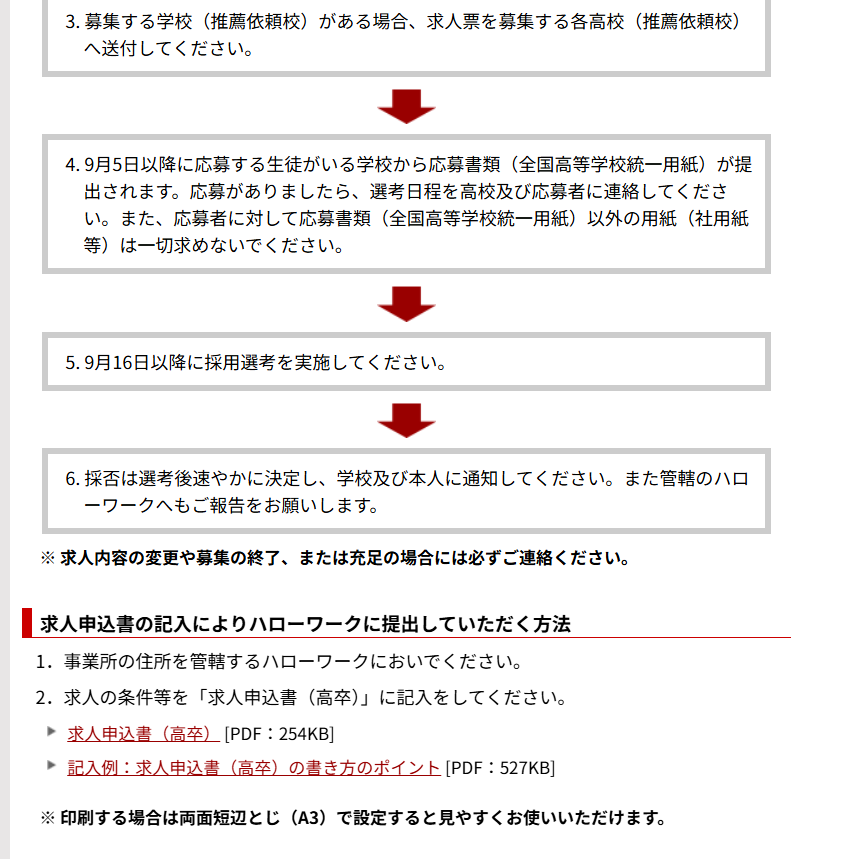 3. 募集する学校（推薦依頼校）がある場合、求人票を募集する各高校（推薦依頼校）へ送付してください。

4. 9月5日以降に応募する生徒がいる学校から応募書類（全国高等学校統一用紙）が提出されます。応募がありましたら、選考日程を高校及び応募者に連絡してください。また、応募者に対して応募書類（全国高等学校統一用紙）以外の用紙（社用紙等）は一切求めないでください。

5. 9月16日以降に採用選考を実施してください。

6. 採否は選考後速やかに決定し、学校及び本人に通知してください。また管轄のハローワークへもご報告をお願いします。

※ 求人内容の変更や募集の終了、または充足の場合には必ずご連絡ください。

求人申込書の記入によりハローワークに提出していただく方法

1. 事業所の住所を管轄するハローワークにおいでください。

2. 求人の条件等を「求人申込書（高卒）」に記入をしてください。

求人申込書（高卒） [PDF：254KB]

記入例：求人申込書（高卒）の書き方のポイント [PDF：527KB]

※ 印刷する場合は両面短辺とじ（A3）で設定すると見やすくお使いいただけます。